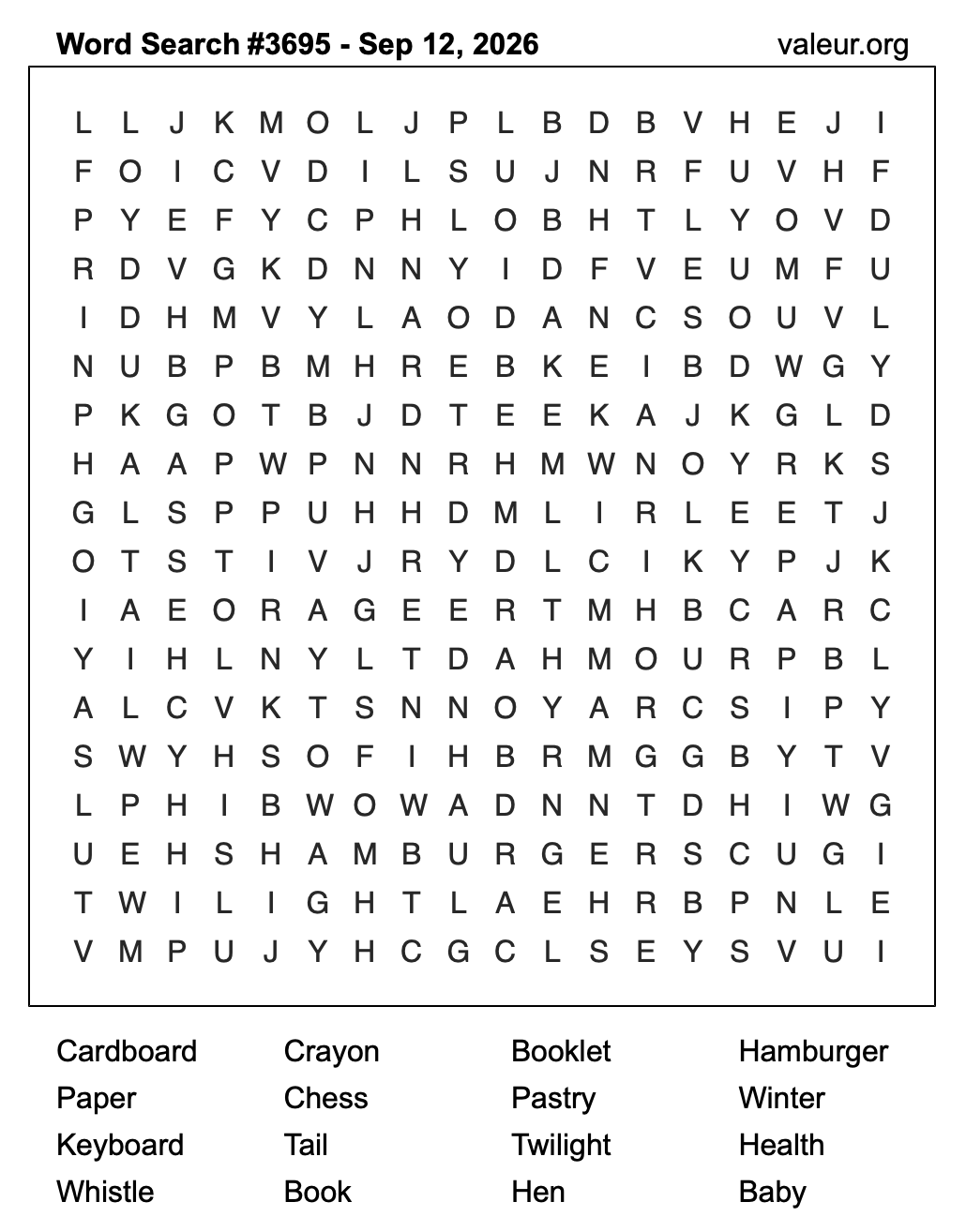 Word Search #3695 - Sep 12, 2026 valeur.org

L L J K M O L J P L B D B V H E J I
F O I C V D I L S U J N R F U V H F
P Y E F Y C P H L O B H T L Y O V D
R D V G K D N N Y I D F V E U M F U
I D H M V Y L A O D A N C S O U V L
N U B P B M H R E B K E I B D W G Y
P K G O T B J D T E E K A J K G L D
H A A P W P N N R H M W N O Y R K S
G L S P P U H H D M L I R L E E T J
O T S T I V J R Y D L C I K Y P J K
I A E O R A G E E R T M H B C A R C
Y I H L N Y L T D A H M O U R P B L
A L C V K T S N N O Y A R C S I P Y
S W Y H S O F I H B R M G G B Y T V
L P H I B W O W A D N N T D H I W G
U E H S H A M B U R G E R S C U G I
T W I L I G H T L A E H R B P N L E
V M P U J Y H C G C L S E Y S V U I

Cardboard
Paper
Keyboard
Whistle

Crayon
Chess
Tail
Book

Booklet
Pastry
Twilight
Hen

Hamburger
Winter
Health
Baby